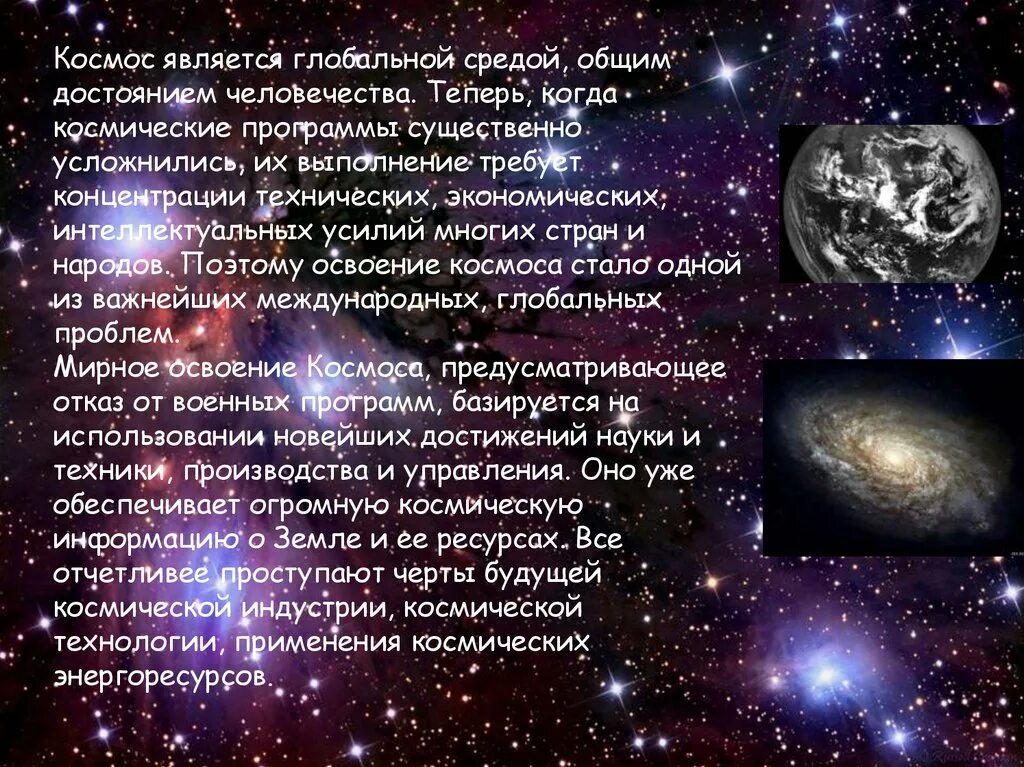 Космос является глобальной средой, общим достоянием человечества. Теперь, когда космические программы существенно усложнились, их выполнение требует концентрации технических, экономических, интеллектуальных усилий многих стран и народов. Поэтому освоение космоса стало одной из важнейших международных, глобальных проблем.
Мирное освоение Космоса, предусматривающее отказ от военных программ, базируется на использовании новейших достижений науки и техники, производства и управления. Оно уже обеспечивает огромную космическую информацию о Земле и ее ресурсах. Все отчетливее проступают черты будущей космической индустрии, космической технологии, применения космических энергоресурсов.